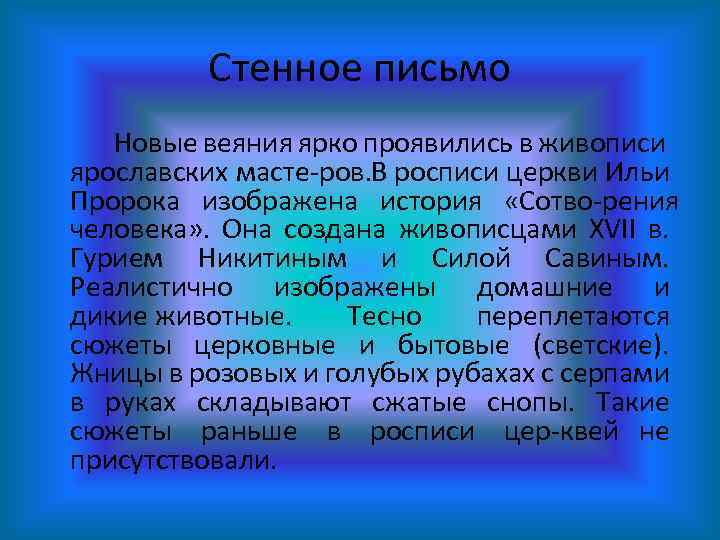 Стенное письмо

Новые веяния ярко проявились в живописи ярославских масте-ров.В росписи церкви Ильи Пророка изображена история «Сотво-рения человека». Она создана живописцами XVII в. Гурием Никитиным и Силой Савиным. Реалистично изображены домашние и дикие животные. Тесно переплетаются сюжеты церковные и бытовые (светские). Жницы в розовых и голубых рубахах с серпами в руках складывают сжатые снопы. Такие сюжеты раньше в росписи цер-квей не присутствовали.